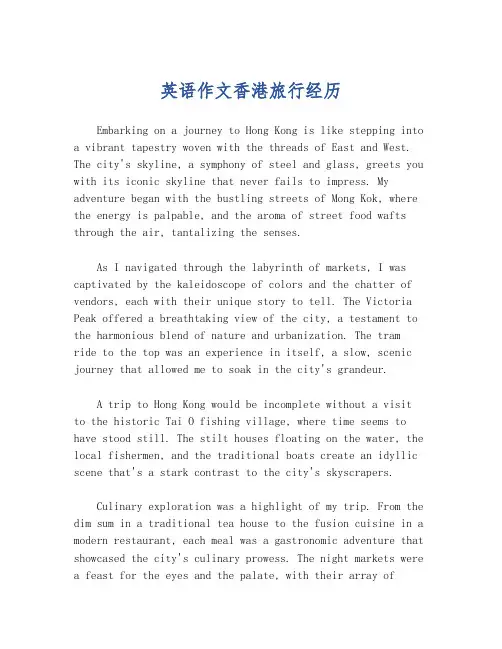 英语作文香港旅行经历

Embarking on a journey to Hong Kong is like stepping into a vibrant tapestry woven with the threads of East and West. The city's skyline, a symphony of steel and glass, greets you with its iconic skyline that never fails to impress. My adventure began with the bustling streets of Mong Kok, where the energy is palpable, and the aroma of street food wafts through the air, tantalizing the senses.

As I navigated through the labyrinth of markets, I was captivated by the kaleidoscope of colors and the chatter of vendors, each with their unique story to tell. The Victoria Peak offered a breathtaking view of the city, a testament to the harmonious blend of nature and urbanization. The tram ride to the top was an experience in itself, a slow, scenic journey that allowed me to soak in the city's grandeur.

A trip to Hong Kong would be incomplete without a visit to the historic Tai O fishing village, where time seems to have stood still. The stilt houses floating on the water, the local fishermen, and the traditional boats create an idyllic scene that's a stark contrast to the city's skyscrapers.

Culinary exploration was a highlight of my trip. From the dim sum in a traditional tea house to the fusion cuisine in a modern restaurant, each meal was a gastronomic adventure that showcased the city's culinary prowess. The night markets were a feast for the eyes and the palate, with their array of